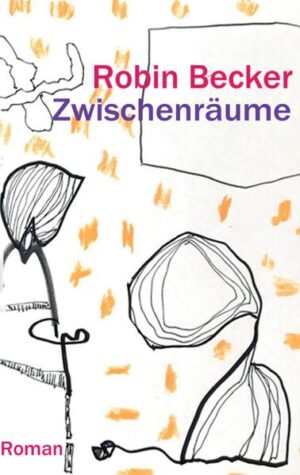 Robin Becker
Zwischenräume

Roman